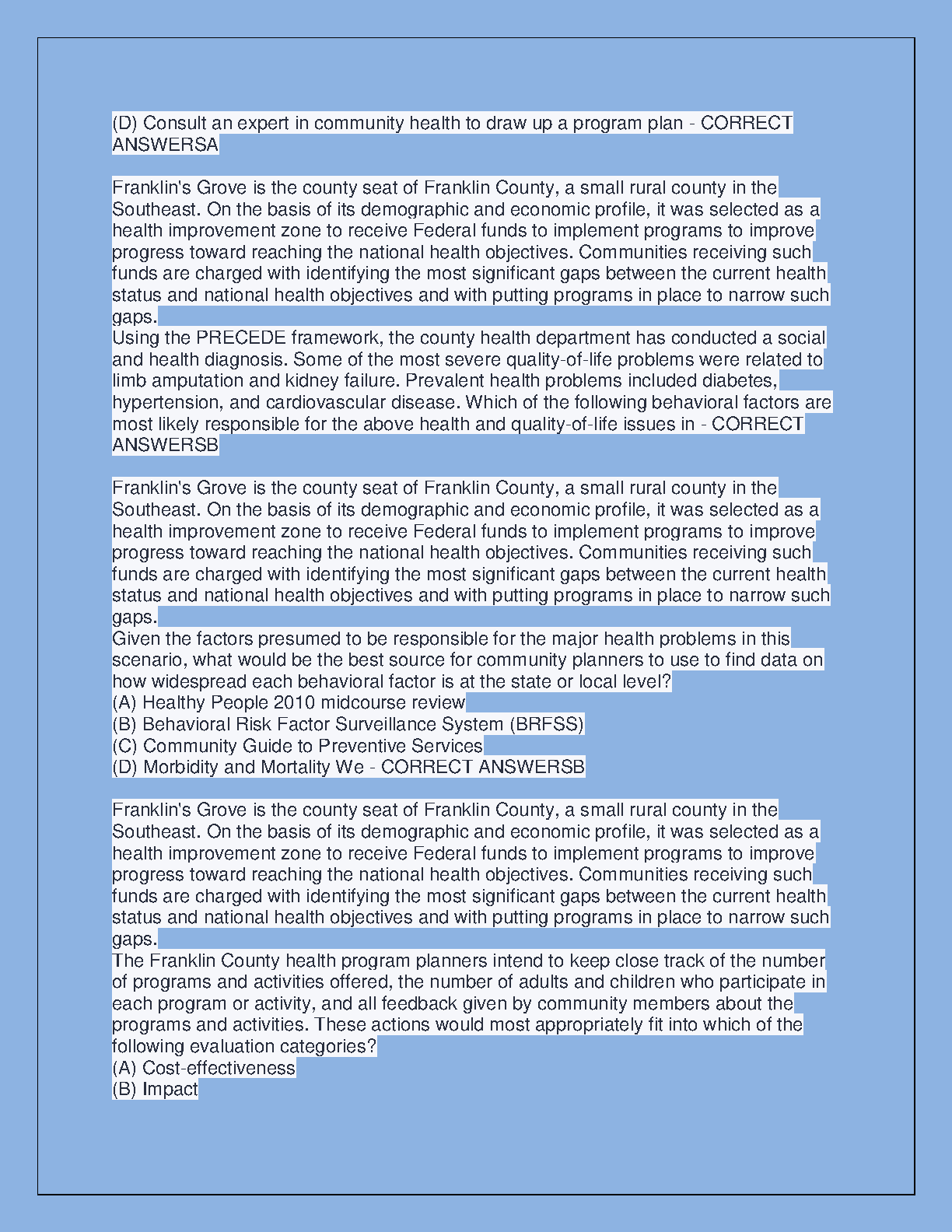 (D) Consult an expert in community health to draw up a program plan - CORRECT ANSWERSA

Franklin's Grove is the county seat of Franklin County, a small rural county in the Southeast. On the basis of its demographic and economic profile, it was selected as a health improvement zone to receive Federal funds to implement programs to improve progress toward reaching the national health objectives. Communities receiving such funds are charged with identifying the most significant gaps between the current health status and national health objectives and with putting programs in place to narrow such gaps.
Using the PRECEDE framework, the county health department has conducted a social and health diagnosis. Some of the most severe quality-of-life problems were related to limb amputation and kidney failure. Prevalent health problems included diabetes, hypertension, and cardiovascular disease. Which of the following behavioral factors are most likely responsible for the above health and quality-of-life issues in - CORRECT ANSWERSB

Franklin's Grove is the county seat of Franklin County, a small rural county in the Southeast. On the basis of its demographic and economic profile, it was selected as a health improvement zone to receive Federal funds to implement programs to improve progress toward reaching the national health objectives. Communities receiving such funds are charged with identifying the most significant gaps between the current health status and national health objectives and with putting programs in place to narrow such gaps.
Given the factors presumed to be responsible for the major health problems in this scenario, what would be the best source for community planners to use to find data on how widespread each behavioral factor is at the state or local level?
(A) Healthy People 2010 midcourse review
(B) Behavioral Risk Factor Surveillance System (BRFSS)
(C) Community Guide to Preventive Services
(D) Morbidity and Mortality We - CORRECT ANSWERSB

Franklin's Grove is the county seat of Franklin County, a small rural county in the Southeast. On the basis of its demographic and economic profile, it was selected as a health improvement zone to receive Federal funds to implement programs to improve progress toward reaching the national health objectives. Communities receiving such funds are charged with identifying the most significant gaps between the current health status and national health objectives and with putting programs in place to narrow such gaps.
The Franklin County health program planners intend to keep close track of the number of programs and activities offered, the number of adults and children who participate in each program or activity, and all feedback given by community members about the programs and activities. These actions would most appropriately fit into which of the following evaluation categories?
(A) Cost-effectiveness
(B) Impact